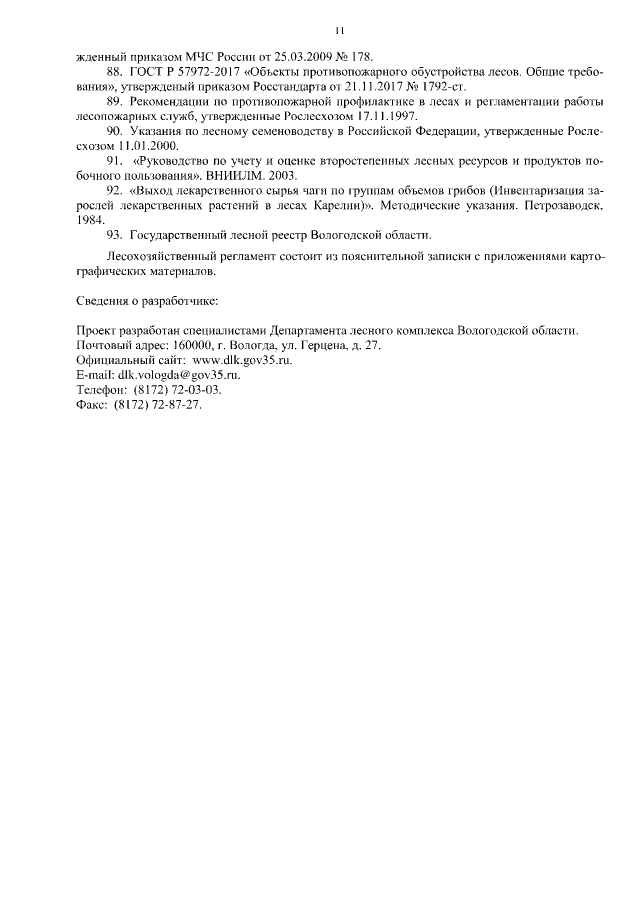 11

жденный приказом МЧС России от 25.03.2009 № 178.

88. ГОСТ Р 57972-2017 «Объекты противопожарного обустройства лесов. Общие требования», утвержденый приказом Росстандарта от 21.11.2017 № 1792-ст.

89. Рекомендации по противопожарной профилактике в лесах и регламентации работы лесопожарных служб, утвержденные Рослесхозом 17.11.1997.

90. Указания по лесному семеноводству в Российской Федерации, утвержденные Рослесхозом 11.01.2000.

91. «Руководство по учету и оценке второстепенных лесных ресурсов и продуктов побочного пользования». ВНИИЛМ. 2003.

92. «Выход лекарственного сырья чаги по группам объемов грибов (Инвентаризация зарослей лекарственных растений в лесах Карелии)». Методические указания. Петрозаводск, 1984.

93. Государственный лесной реестр Вологодской области.

Лесохозяйственный регламент состоит из пояснительной записки с приложениями картографических материалов.

Сведения о разработчике:

Проект разработан специалистами Департамента лесного комплекса Вологодской области.
Почтовый адрес: 160000, г. Вологда, ул. Герцена, д. 27.
Официальный сайт: www.dlk.gov35.ru.
E-mail: dlk.vologda@gov35.ru.
Телефон: (8172) 72-03-03.
Факс: (8172) 72-87-27.